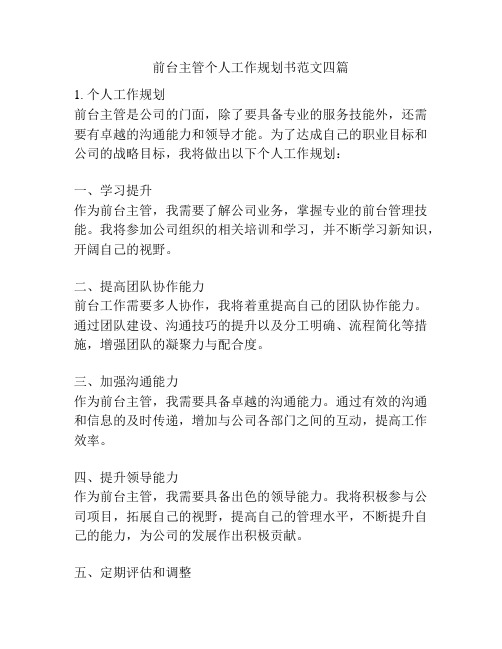 前台主管个人工作规划书范文四篇

1. 个人工作规划
前台主管是公司的门面，除了要具备专业的服务技能外，还需要有卓越的沟通能力和领导才能。为了达成自己的职业目标和公司的战略目标，我将做出以下个人工作规划：

一、学习提升
作为前台主管，我需要了解公司业务，掌握专业的前台管理技能。我将参加公司组织的相关培训和学习，并不断学习新知识，开阔自己的视野。

二、提高团队协作能力
前台工作需要多人协作，我将着重提高自己的团队协作能力。通过团队建设、沟通技巧的提升以及分工明确、流程简化等措施，增强团队的凝聚力与配合度。

三、加强沟通能力
作为前台主管，我需要具备卓越的沟通能力。通过有效的沟通和信息的及时传递，增加与公司各部门之间的互动，提高工作效率。

四、提升领导能力
作为前台主管，我需要具备出色的领导能力。我将积极参与公司项目，拓展自己的视野，提高自己的管理水平，不断提升自己的能力，为公司的发展作出积极贡献。

五、定期评估和调整